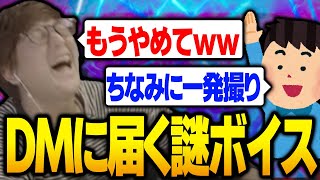 もうやめてww

ちなみに一発撮り

DMに届く謎ボイス